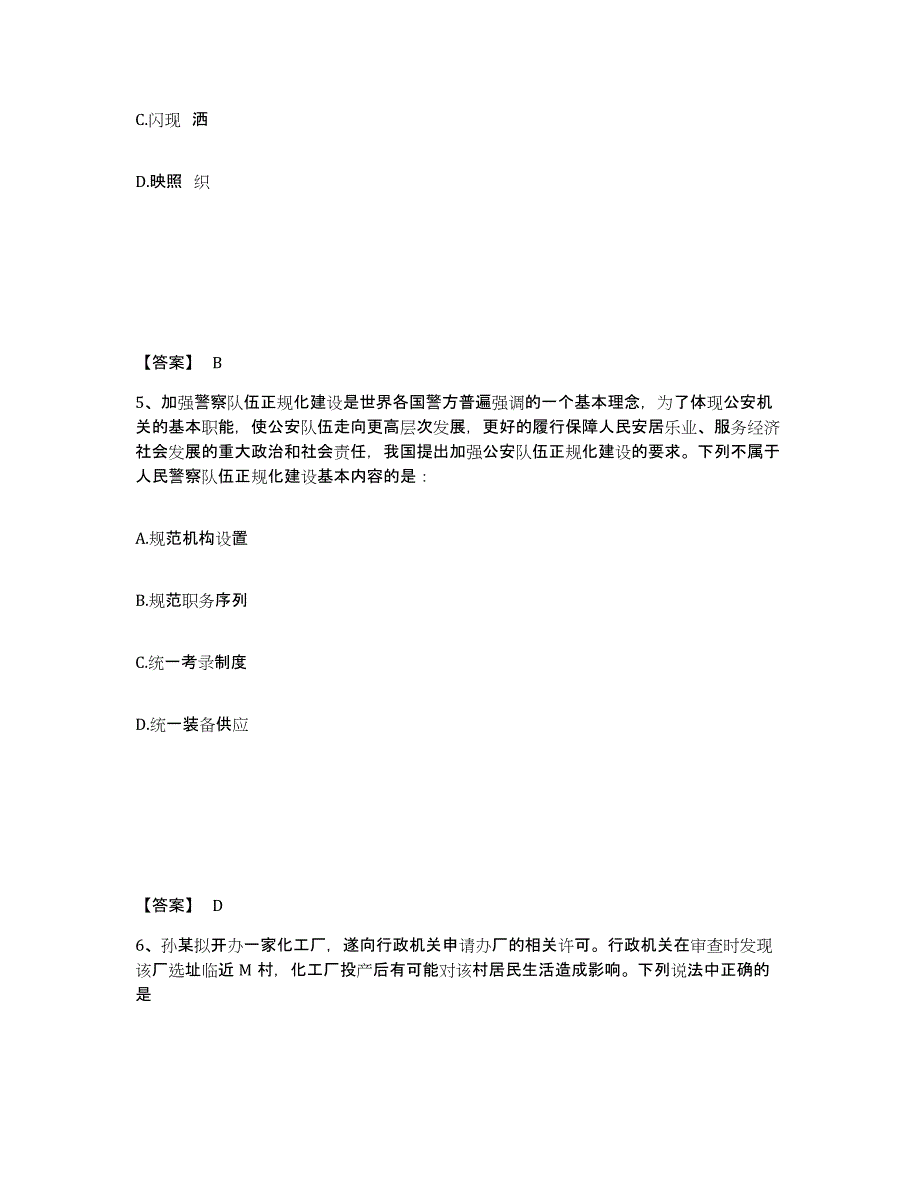 C.闪现 洒

D.映照 织

【答案】 B

5、加强警察队伍正规化建设是世界各国警方普遍强调的一个基本理念，为了体现公安机关的基本职能，使公安队伍走向更高层次发展，更好的履行保障人民安居乐业、服务经济社会发展的重大政治和社会责任，我国提出加强公安队伍正规化建设的要求。下列不属于人民警察队伍正规化建设基本内容的是：

A.规范机构设置

B.规范职务序列

C.统一考录制度

D.统一装备供应

【答案】 D

6、孙某拟开办一家化工厂，遂向行政机关申请办厂的相关许可。行政机关在审查时发现该厂选址临近 M 村，化工厂投产后有可能对该村居民生活造成影响。下列说法中正确的是